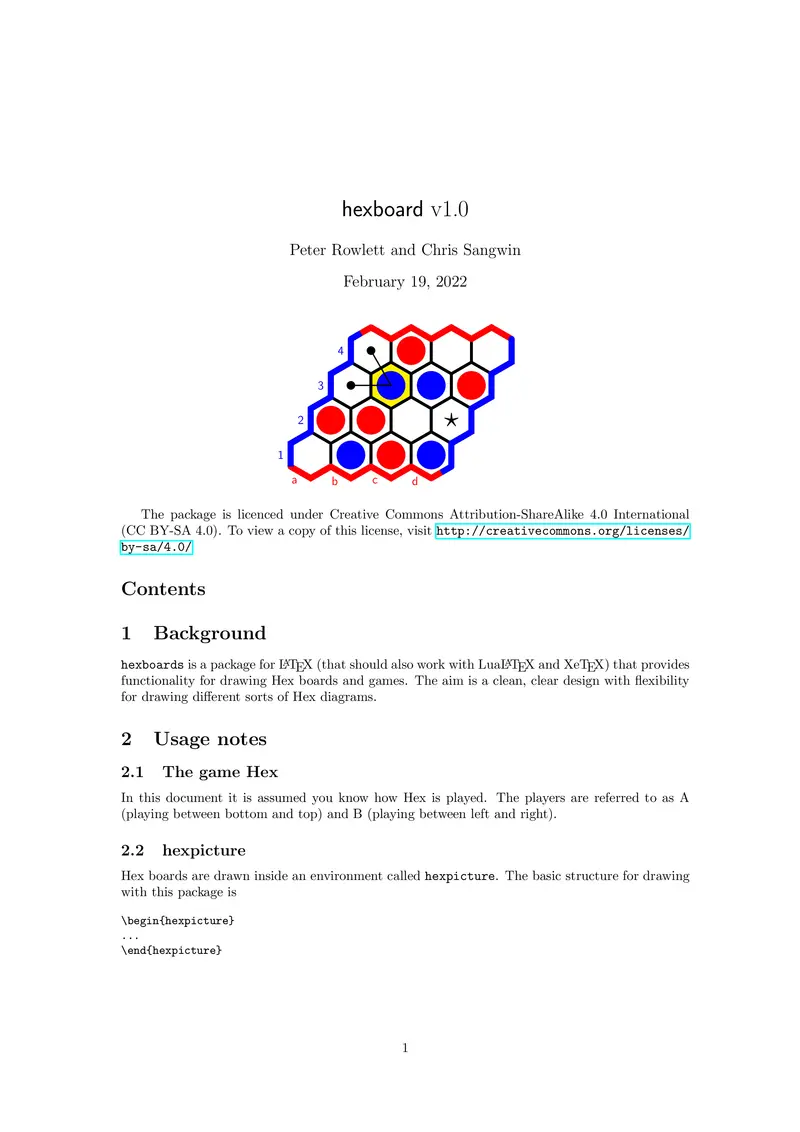 hexboard v1.0

Peter Rowlett and Chris Sangwin

February 19, 2022

4
3
2
1
a b c d

The package is licenced under Creative Commons Attribution-ShareAlike 4.0 International (CC BY-SA 4.0). To view a copy of this license, visit http://creativecommons.org/licenses/by-sa/4.0/

Contents

1 Background

hexboards is a package for LaTeX (that should also work with LuaLaTeX and XeTeX) that provides functionality for drawing Hex boards and games. The aim is a clean, clear design with flexibility for drawing different sorts of Hex diagrams.

2 Usage notes

2.1 The game Hex

In this document it is assumed you know how Hex is played. The players are referred to as A (playing between bottom and top) and B (playing between left and right).

2.2 hexpicture

Hex boards are drawn inside an environment called hexpicture. The basic structure for drawing with this package is

\begin{hexpicture}
...
\end{hexpicture}

1